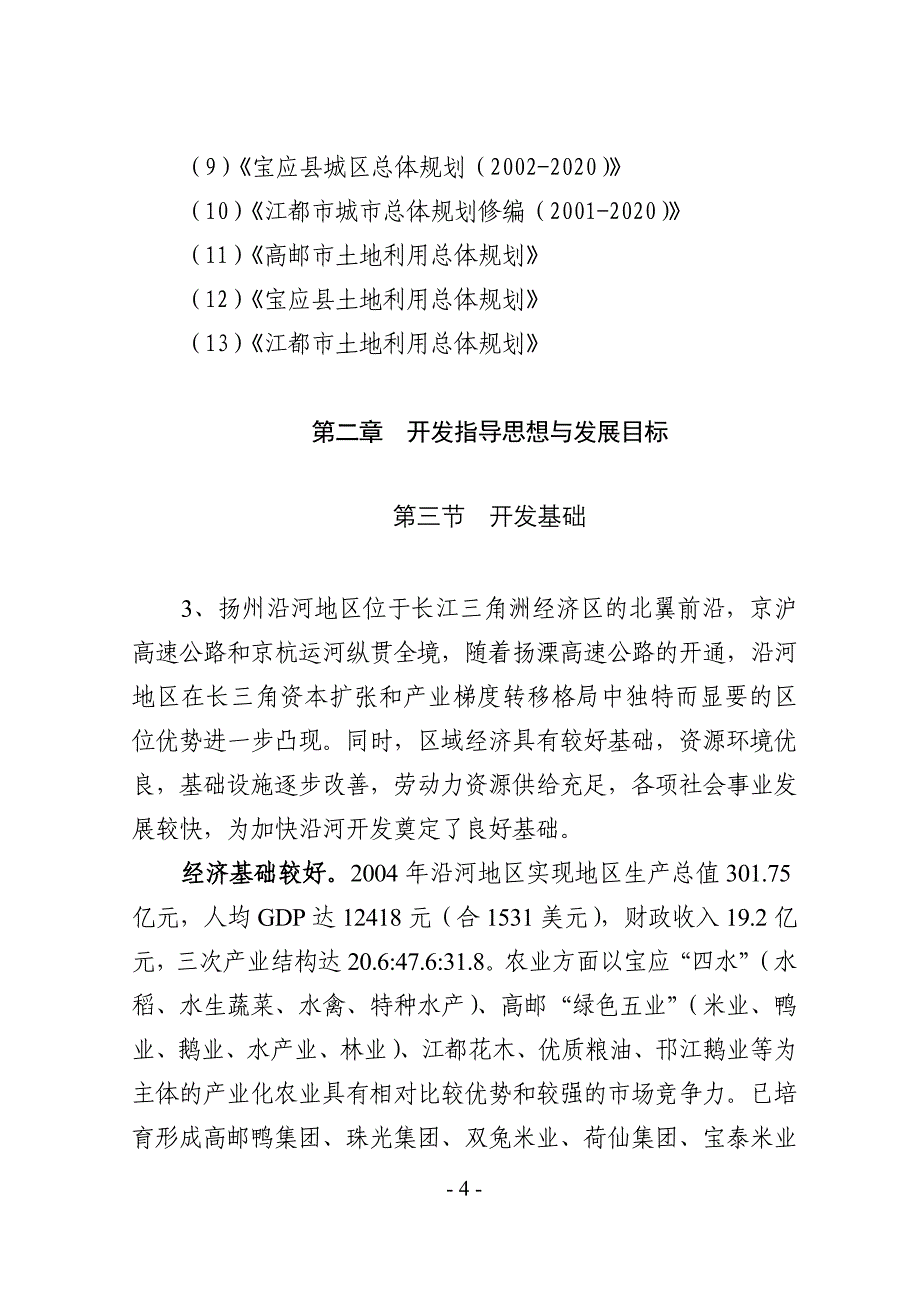 （9）《宝应县城区总体规划（2002-2020）》

（10）《江都市城市总体规划修编（2001-2020）》

（11）《高邮市土地利用总体规划》

（12）《宝应县土地利用总体规划》

（13）《江都市土地利用总体规划》

第二章　开发指导思想与发展目标

第三节　开发基础

3、扬州沿河地区位于长江三角洲经济区的北翼前沿，京沪高速公路和京杭运河纵贯全境，随着扬溧高速公路的开通，沿河地区在长三角资本扩张和产业梯度转移格局中独特而显要的区位优势进一步凸现。同时，区域经济具有较好基础，资源环境优良，基础设施逐步改善，劳动力资源供给充足，各项社会事业发展较快，为加快沿河开发奠定了良好基础。

经济基础较好。2004 年沿河地区实现地区生产总值 301.75 亿元，人均 GDP 达 12418 元（合 1531 美元），财政收入 19.2 亿元，三次产业结构达 20.6:47.6:31.8。农业方面以宝应“四水”（水稻、水生蔬菜、水禽、特种水产）、高邮“绿色五业”（米业、鸭业、鹅业、水产业、林业）、江都花木、优质粮油、邗江鹅业等为主体的产业化农业具有相对比较优势和较强的市场竞争力。已培育形成高邮鸭集团、珠光集团、双兔米业、荷仙集团、宝泰米业

- 4 -